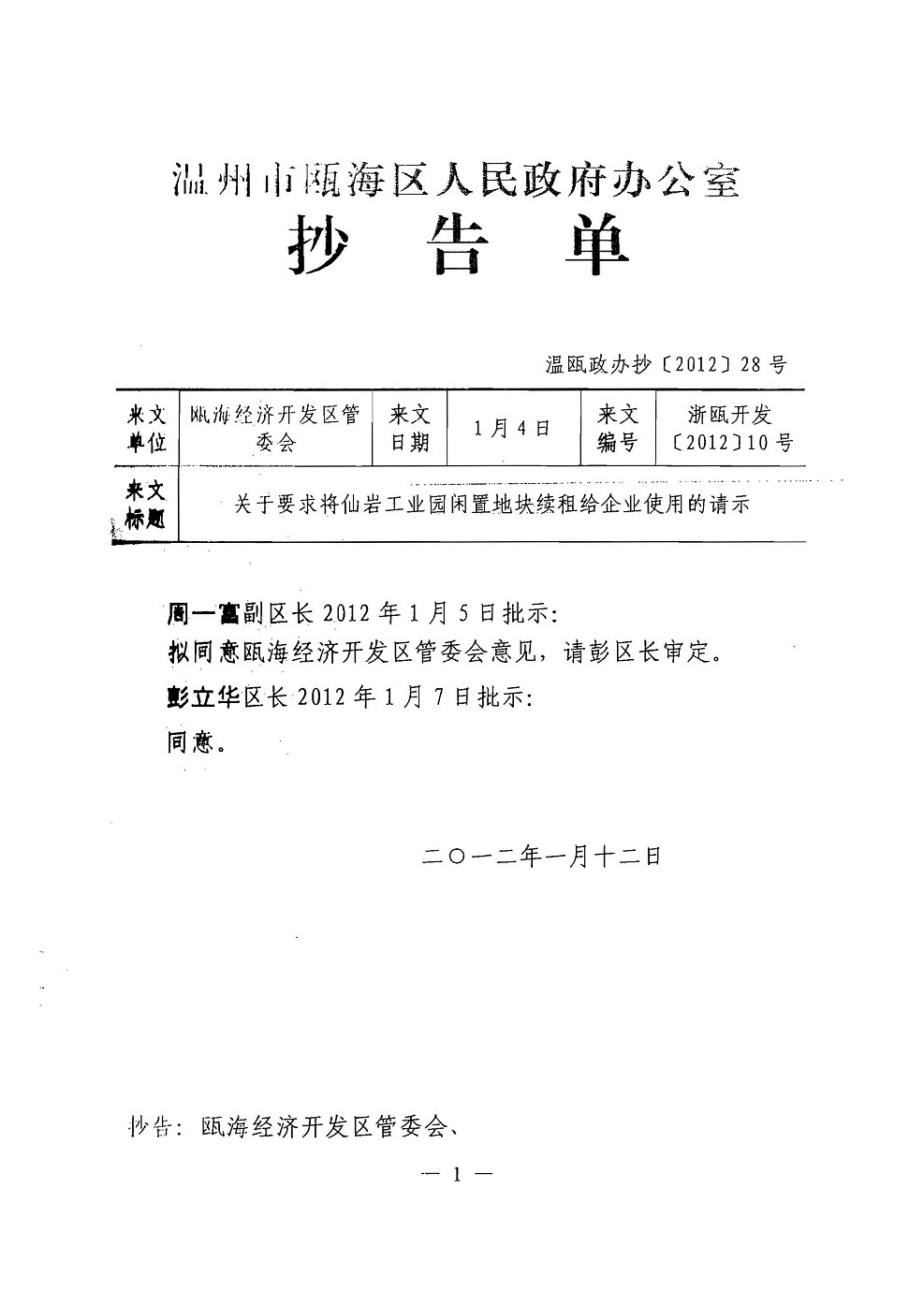 温州市瓯海区人民政府办公室

抄 告 单

温瓯政办抄〔2012〕28号

| 来文单位 | 瓯海经济开发区管委会 | 来文日期 | 1月4日 | 来文编号 | 浙瓯开发〔2012〕10号 |
|---|---|---|---|---|---|
| 来文标题 | 关于要求将仙岩工业园闲置地块续租给企业使用的请示 | | | | |

周一富副区长2012年1月5日批示:
拟同意瓯海经济开发区管委会意见，请彭区长审定。
彭立华区长2012年1月7日批示:
同意。

二〇一二年一月十二日

抄告: 瓯海经济开发区管委会、

— 1 —